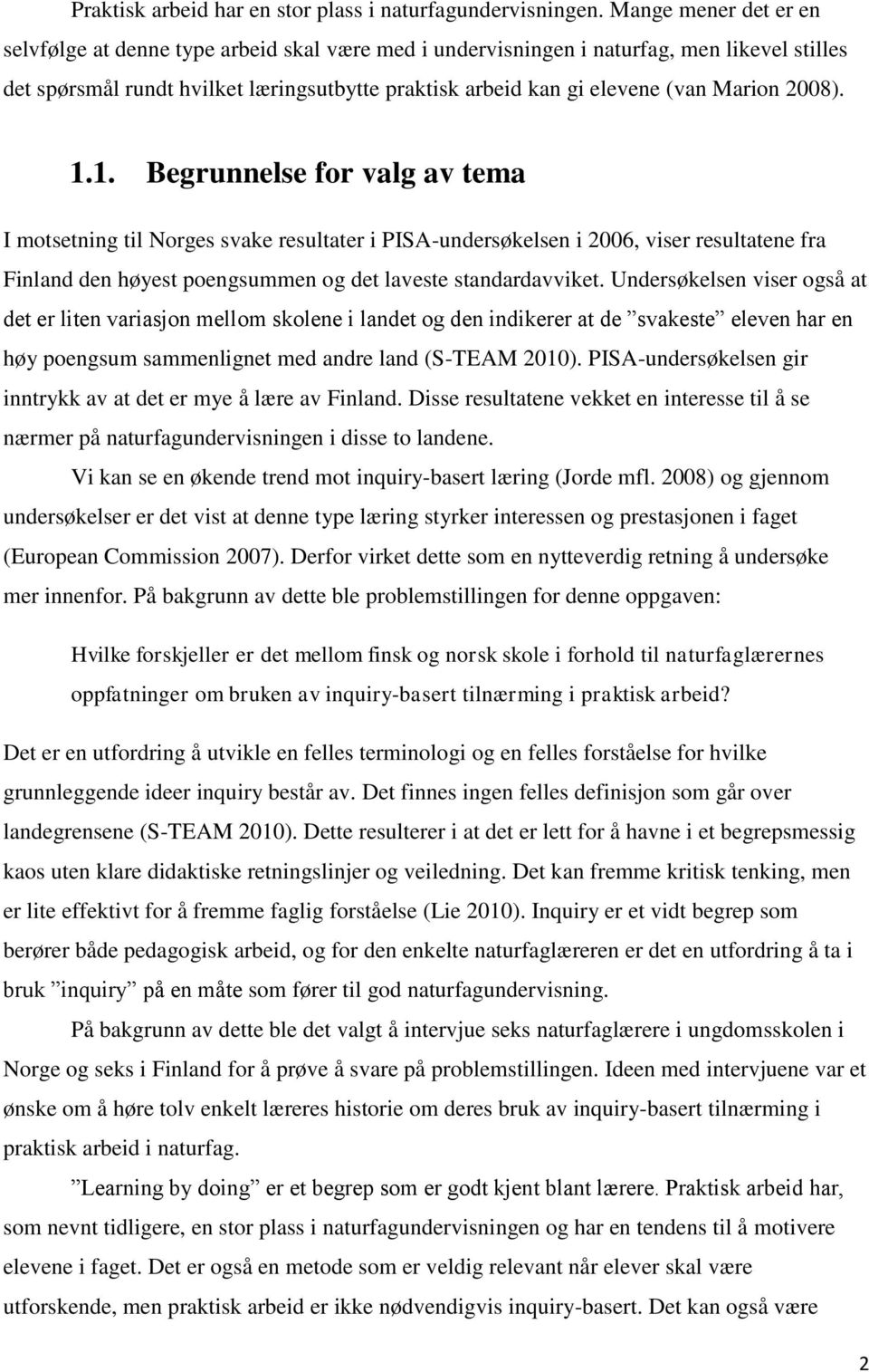 Praktisk arbeid har en stor plass i naturfagundervisningen. Mange mener det er en selvfølge at denne type arbeid skal være med i undervisningen i naturfag, men likevel stilles det spørsmål rundt hvilket læringsutbytte praktisk arbeid kan gi elevene (van Marion 2008).

1.1. Begrunnelse for valg av tema

I motsetning til Norges svake resultater i PISA-undersøkelsen i 2006, viser resultatene fra Finland den høyest poengsummen og det laveste standardavviket. Undersøkelsen viser også at det er liten variasjon mellom skolene i landet og den indikerer at de ”svakeste” eleven har en høy poengsum sammenlignet med andre land (S-TEAM 2010). PISA-undersøkelsen gir inntrykk av at det er mye å lære av Finland. Disse resultatene vekket en interesse til å se nærmer på naturfagundervisningen i disse to landene.

Vi kan se en økende trend mot inquiry-basert læring (Jorde mfl. 2008) og gjennom undersøkelser er det vist at denne type læring styrker interessen og prestasjonen i faget (European Commission 2007). Derfor virket dette som en nytteverdig retning å undersøke mer innenfor. På bakgrunn av dette ble problemstillingen for denne oppgaven:

Hvilke forskjeller er det mellom finsk og norsk skole i forhold til naturfaglærernes oppfatninger om bruken av inquiry-basert tilnærming i praktisk arbeid?

Det er en utfordring å utvikle en felles terminologi og en felles forståelse for hvilke grunnleggende ideer inquiry består av. Det finnes ingen felles definisjon som går over landegrensene (S-TEAM 2010). Dette resulterer i at det er lett for å havne i et begrepsmessig kaos uten klare didaktiske retningslinjer og veiledning. Det kan fremme kritisk tenking, men er lite effektivt for å fremme faglig forståelse (Lie 2010). Inquiry er et vidt begrep som berører både pedagogisk arbeid, og for den enkelte naturfaglæreren er det en utfordring å ta i bruk ”inquiry” på en måte som fører til god naturfagundervisning.

På bakgrunn av dette ble det valgt å intervjue seks naturfaglærere i ungdomsskolen i Norge og seks i Finland for å prøve å svare på problemstillingen. Ideen med intervjuene var et ønske om å høre tolv enkelt læreres historie om deres bruk av inquiry-basert tilnærming i praktisk arbeid i naturfag.

”Learning by doing” er et begrep som er godt kjent blant lærere. Praktisk arbeid har, som nevnt tidligere, en stor plass i naturfagundervisningen og har en tendens til å motivere elevene i faget. Det er også en metode som er veldig relevant når elever skal være utforskende, men praktisk arbeid er ikke nødvendigvis inquiry-basert. Det kan også være

2